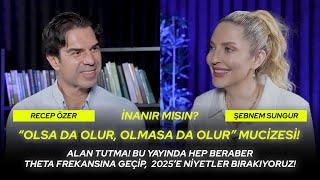 RECEP ÖZER
İNANIR MISIN?
ŞEBNEM SUNGUR

"OLSA DA OLUR, OLMASA DA OLUR" MUCİZESİ!

ALAN TUTMA! BU YAYINDA HEP BERABER THETA FREKANSINA GEÇİP, 2025'E NİYETLER BIRAKIYORUZ!